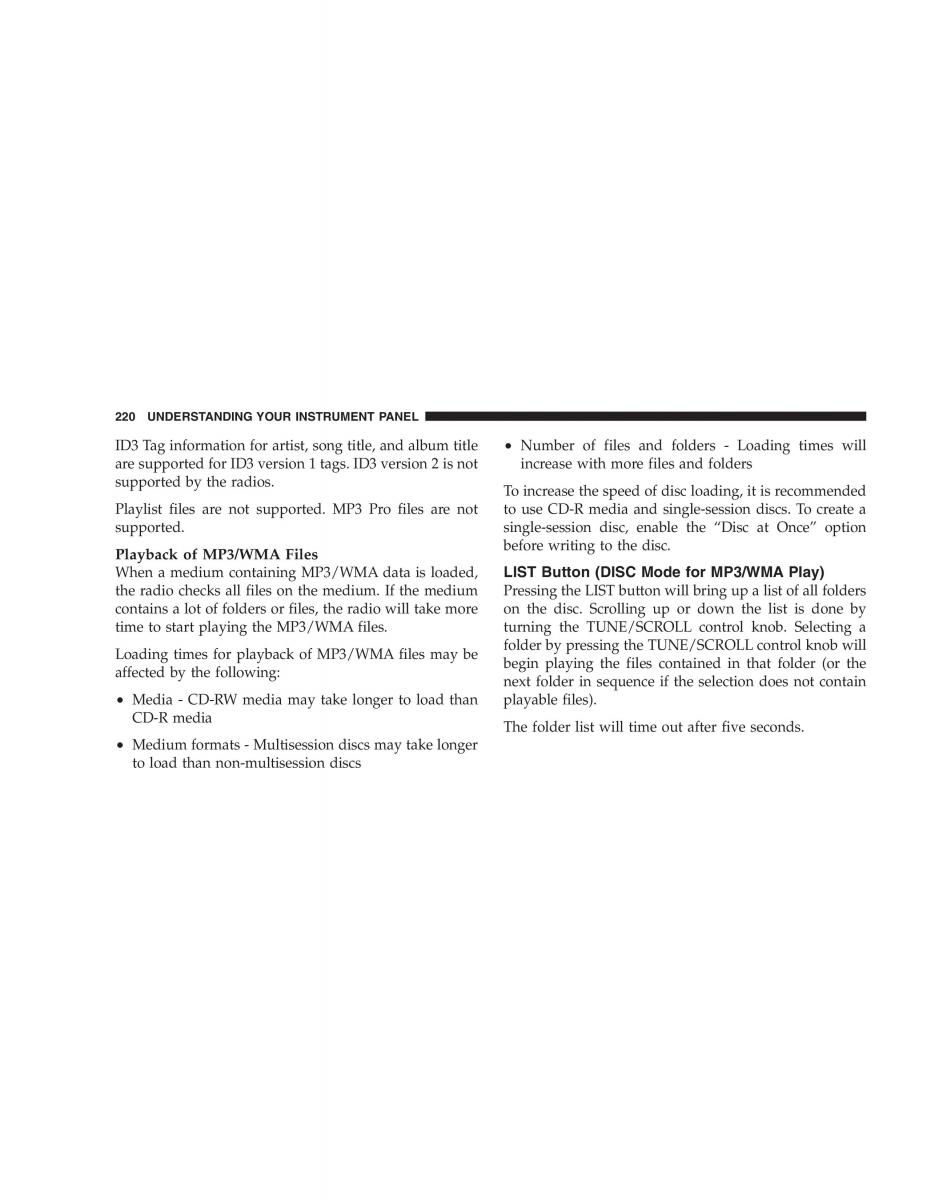 220 UNDERSTANDING YOUR INSTRUMENT PANEL

ID3 Tag information for artist, song title, and album title are supported for ID3 version 1 tags. ID3 version 2 is not supported by the radios.

Playlist files are not supported. MP3 Pro files are not supported.

Playback of MP3/WMA Files
When a medium containing MP3/WMA data is loaded, the radio checks all files on the medium. If the medium contains a lot of folders or files, the radio will take more time to start playing the MP3/WMA files.

Loading times for playback of MP3/WMA files may be affected by the following:

• Media - CD-RW media may take longer to load than CD-R media

• Medium formats - Multisession discs may take longer to load than non-multisession discs

• Number of files and folders - Loading times will increase with more files and folders

To increase the speed of disc loading, it is recommended to use CD-R media and single-session discs. To create a single-session disc, enable the "Disc at Once" option before writing to the disc.

LIST Button (DISC Mode for MP3/WMA Play)
Pressing the LIST button will bring up a list of all folders on the disc. Scrolling up or down the list is done by turning the TUNE/SCROLL control knob. Selecting a folder by pressing the TUNE/SCROLL control knob will begin playing the files contained in that folder (or the next folder in sequence if the selection does not contain playable files).

The folder list will time out after five seconds.